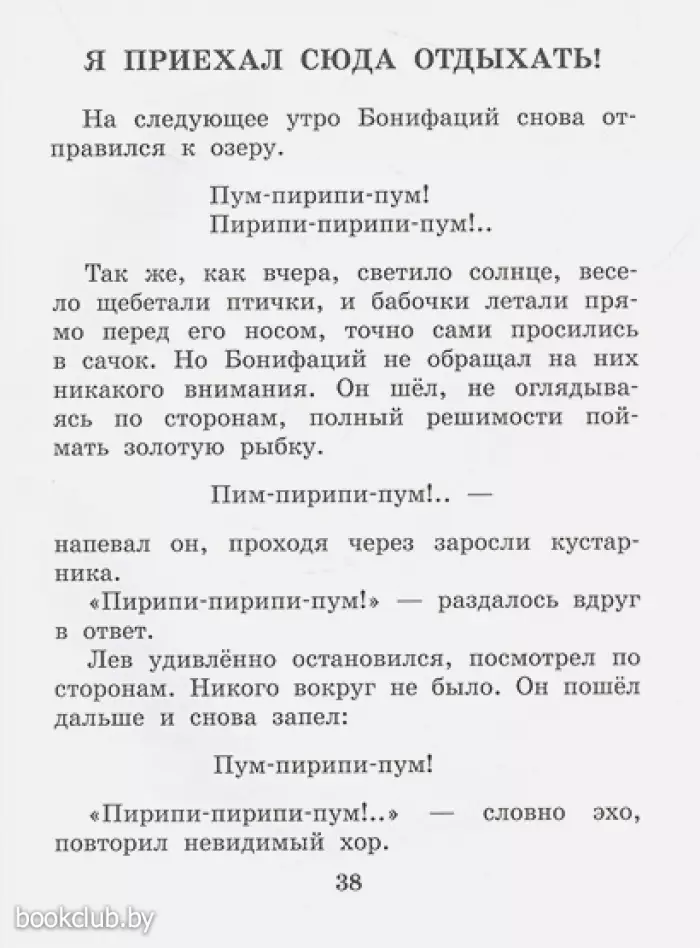 Я ПРИЕХАЛ СЮДА ОТДЫХАТЬ!

На следующее утро Бонифаций снова отправился к озеру.

Пум-пирипи-пум!
Пирипи-пирипи-пум!..

Так же, как вчера, светило солнце, весело щебетали птички, и бабочки летали прямо перед его носом, точно сами просились в сачок. Но Бонифаций не обращал на них никакого внимания. Он шёл, не оглядываясь по сторонам, полный решимости поймать золотую рыбку.

Пим-пирипи-пум!.. —

напевал он, проходя через заросли кустарника.

«Пирипи-пирипи-пум!» — раздалось вдруг в ответ.

Лев удивлённо остановился, посмотрел по сторонам. Никого вокруг не было. Он пошёл дальше и снова запел:

Пум-пирипи-пум!

«Пирипи-пирипи-пум!..» — словно эхо, повторил невидимый хор.

38

bookclub.by